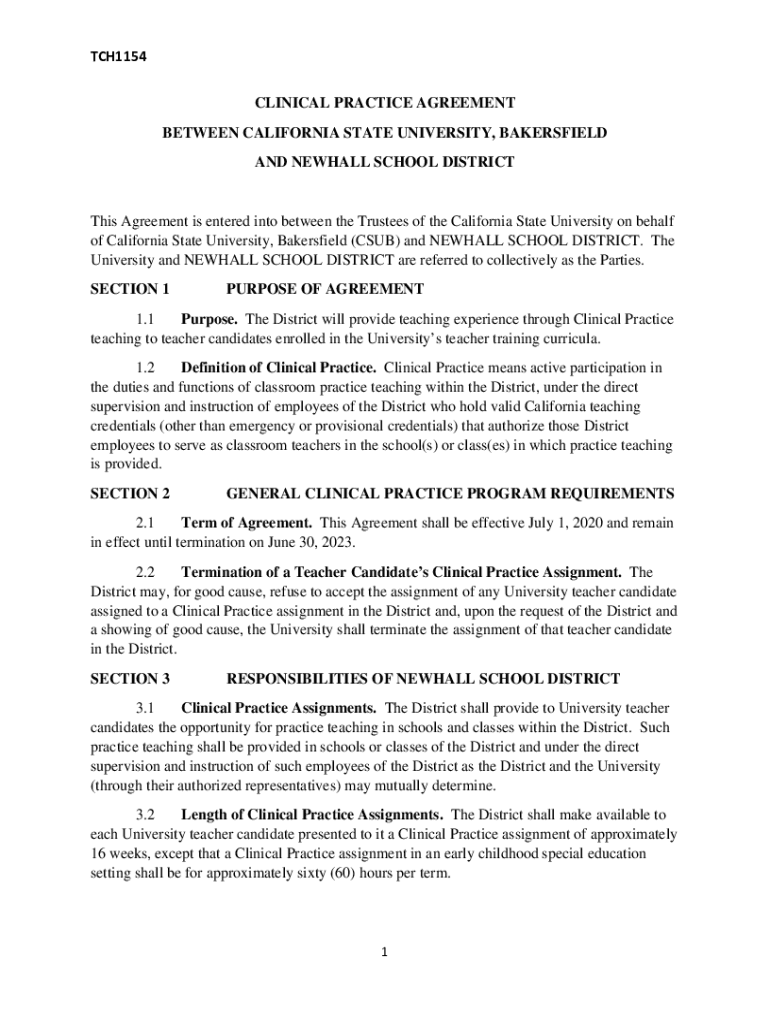 TCH1154

CLINICAL PRACTICE AGREEMENT

BETWEEN CALIFORNIA STATE UNIVERSITY, BAKERSFIELD

AND NEWHALL SCHOOL DISTRICT

This Agreement is entered into between the Trustees of the California State University on behalf of California State University, Bakersfield (CSUB) and NEWHALL SCHOOL DISTRICT. The University and NEWHALL SCHOOL DISTRICT are referred to collectively as the Parties.

SECTION 1 PURPOSE OF AGREEMENT

1.1 Purpose. The District will provide teaching experience through Clinical Practice teaching to teacher candidates enrolled in the University's teacher training curricula.

1.2 Definition of Clinical Practice. Clinical Practice means active participation in the duties and functions of classroom practice teaching within the District, under the direct supervision and instruction of employees of the District who hold valid California teaching credentials (other than emergency or provisional credentials) that authorize those District employees to serve as classroom teachers in the school(s) or class(es) in which practice teaching is provided.

SECTION 2 GENERAL CLINICAL PRACTICE PROGRAM REQUIREMENTS

2.1 Term of Agreement. This Agreement shall be effective July 1, 2020 and remain in effect until termination on June 30, 2023.

2.2 Termination of a Teacher Candidate's Clinical Practice Assignment. The District may, for good cause, refuse to accept the assignment of any University teacher candidate assigned to a Clinical Practice assignment in the District and, upon the request of the District and a showing of good cause, the University shall terminate the assignment of that teacher candidate in the District.

SECTION 3 RESPONSIBILITIES OF NEWHALL SCHOOL DISTRICT

3.1 Clinical Practice Assignments. The District shall provide to University teacher candidates the opportunity for practice teaching in schools and classes within the District. Such practice teaching shall be provided in schools or classes of the District and under the direct supervision and instruction of such employees of the District as the District and the University (through their authorized representatives) may mutually determine.

3.2 Length of Clinical Practice Assignments. The District shall make available to each University teacher candidate presented to it a Clinical Practice assignment of approximately 16 weeks, except that a Clinical Practice assignment in an early childhood special education setting shall be for approximately sixty (60) hours per term.

1